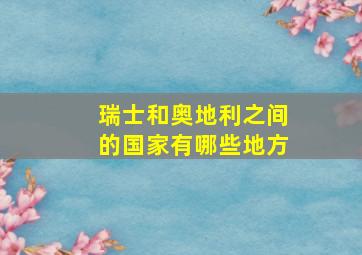 瑞士和奥地利之间的国家有哪些地方